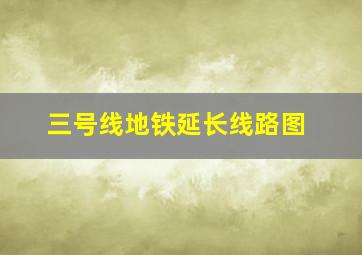 三号线地铁延长线路图